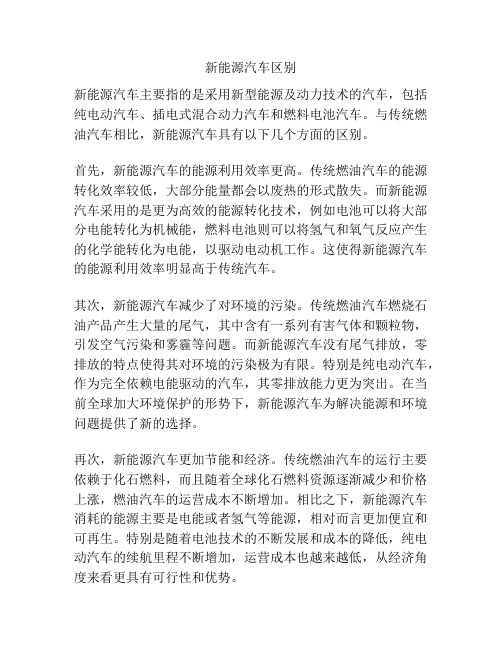 新能源汽车区别

新能源汽车主要指的是采用新型能源及动力技术的汽车，包括纯电动汽车、插电式混合动力汽车和燃料电池汽车。与传统燃油汽车相比，新能源汽车具有以下几个方面的区别。

首先，新能源汽车的能源利用效率更高。传统燃油汽车的能源转化效率较低，大部分能量都会以废热的形式散失。而新能源汽车采用的是更为高效的能源转化技术，例如电池可以将大部分电能转化为机械能，燃料电池则可以将氢气和氧气反应产生的化学能转化为电能，以驱动电动机工作。这使得新能源汽车的能源利用效率明显高于传统汽车。

其次，新能源汽车减少了对环境的污染。传统燃油汽车燃烧石油产品产生大量的尾气，其中含有一系列有害气体和颗粒物，引发空气污染和雾霾等问题。而新能源汽车没有尾气排放，零排放的特点使得其对环境的污染极为有限。特别是纯电动汽车，作为完全依赖电能驱动的汽车，其零排放能力更为突出。在当前全球加大环境保护的形势下，新能源汽车为解决能源和环境问题提供了新的选择。

再次，新能源汽车更加节能和经济。传统燃油汽车的运行主要依赖于化石燃料，而且随着全球化石燃料资源逐渐减少和价格上涨，燃油汽车的运营成本不断增加。相比之下，新能源汽车消耗的能源主要是电能或者氢气等能源，相对而言更加便宜和可再生。特别是随着电池技术的不断发展和成本的降低，纯电动汽车的续航里程不断增加，运营成本也越来越低，从经济角度来看更具有可行性和优势。